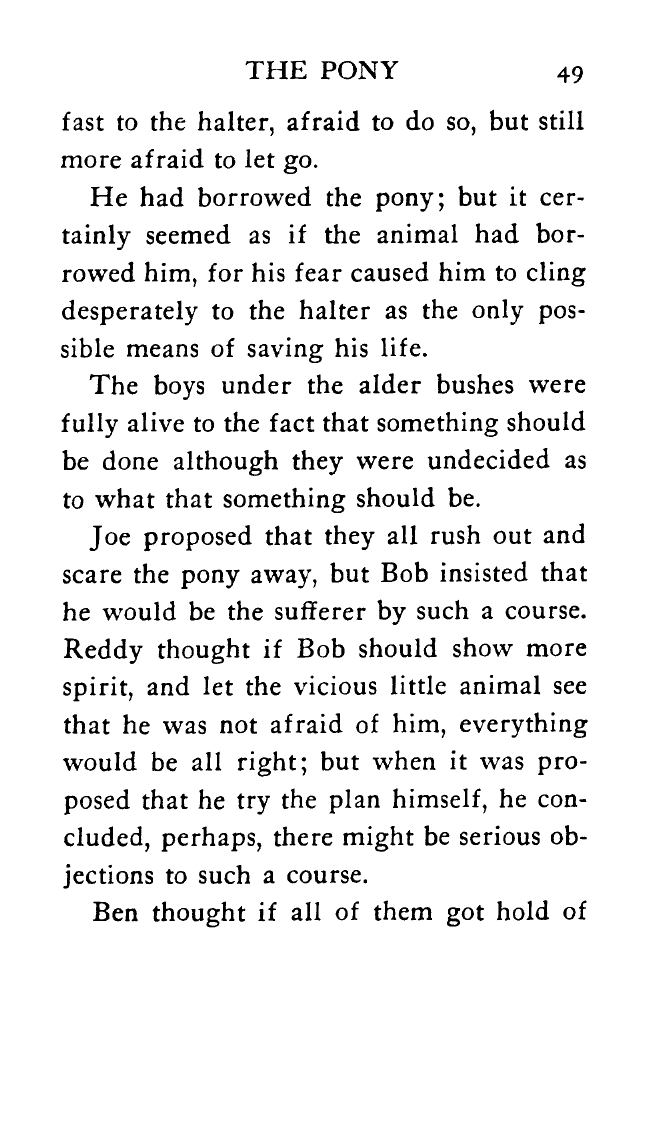 THE PONY 49

fast to the halter, afraid to do so, but still more afraid to let go.

He had borrowed the pony; but it certainly seemed as if the animal had borrowed him, for his fear caused him to cling desperately to the halter as the only possible means of saving his life.

The boys under the alder bushes were fully alive to the fact that something should be done although they were undecided as to what that something should be.

Joe proposed that they all rush out and scare the pony away, but Bob insisted that he would be the sufferer by such a course. Reddy thought if Bob should show more spirit, and let the vicious little animal see that he was not afraid of him, everything would be all right; but when it was proposed that he try the plan himself, he concluded, perhaps, there might be serious objections to such a course.

Ben thought if all of them got hold of